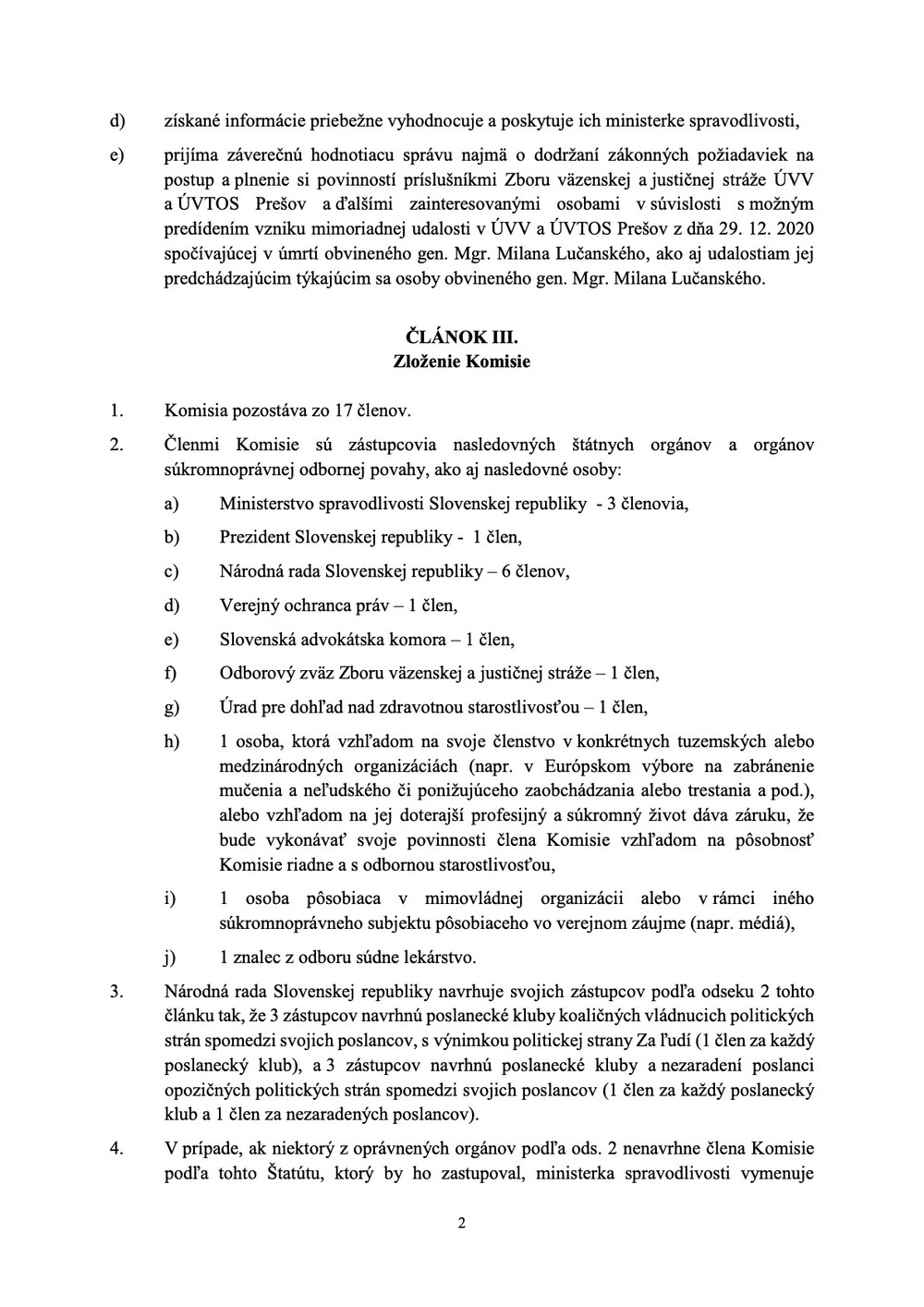 d) získané informácie priebežne vyhodnocuje a poskytuje ich ministerke spravodlivosti,

e) prijíma záverečnú hodnotiacu správu najmä o dodržaní zákonných požiadaviek na postup a plnenie si povinností príslušníkmi Zboru väzenskej a justičnej stráže ÚVV a ÚVTOS Prešov a ďalšími zainteresovanými osobami v súvislosti s možným predídením vzniku mimoriadnej udalosti v ÚVV a ÚVTOS Prešov z dňa 29. 12. 2020 spočívajúcej v úmrtí obvineného gen. Mgr. Milana Lučanského, ako aj udalostiam jej predchádzajúcim týkajúcim sa osoby obvineného gen. Mgr. Milana Lučanského.

ČLÁNOK III.
Zloženie Komisie

1. Komisia pozostáva zo 17 členov.

2. Členmi Komisie sú zástupcovia nasledovných štátnych orgánov a orgánov súkromnoprávnej odbornej povahy, ako aj nasledovné osoby:

a) Ministerstvo spravodlivosti Slovenskej republiky - 3 členovia,

b) Prezident Slovenskej republiky - 1 člen,

c) Národná rada Slovenskej republiky – 6 členov,

d) Verejný ochranca práv – 1 člen,

e) Slovenská advokátska komora – 1 člen,

f) Odborový zväz Zboru väzenskej a justičnej stráže – 1 člen,

g) Úrad pre dohľad nad zdravotnou starostlivosťou – 1 člen,

h) 1 osoba, ktorá vzhľadom na svoje členstvo v konkrétnych tuzemských alebo medzinárodných organizáciách (napr. v Európskom výbore na zabránenie mučenia a neľudského či ponižujúceho zaobchádzania alebo trestania a pod.), alebo vzhľadom na jej doterajší profesijný a súkromný život dáva záruku, že bude vykonávať svoje povinnosti člena Komisie vzhľadom na pôsobnosť Komisie riadne a s odbornou starostlivosťou,

i) 1 osoba pôsobiaca v mimovládnej organizácii alebo v rámci iného súkromnoprávneho subjektu pôsobiaceho vo verejnom záujme (napr. médiá),

j) 1 znalec z odboru súdne lekárstvo.

3. Národná rada Slovenskej republiky navrhuje svojich zástupcov podľa odseku 2 tohto článku tak, že 3 zástupcov navrhnú poslanecké kluby koaličných vládnucich politických strán spomedzi svojich poslancov, s výnimkou politickej strany Za ľudí (1 člen za každý poslanecký klub), a 3 zástupcov navrhnú poslanecké kluby a nezaradení poslanci opozičných politických strán spomedzi svojich poslancov (1 člen za každý poslanecký klub a 1 člen za nezaradených poslancov).

4. V prípade, ak niektorý z oprávnených orgánov podľa ods. 2 nenavrhne člena Komisie podľa tohto Štatútu, ktorý by ho zastupoval, ministerka spravodlivosti vymenuje

2